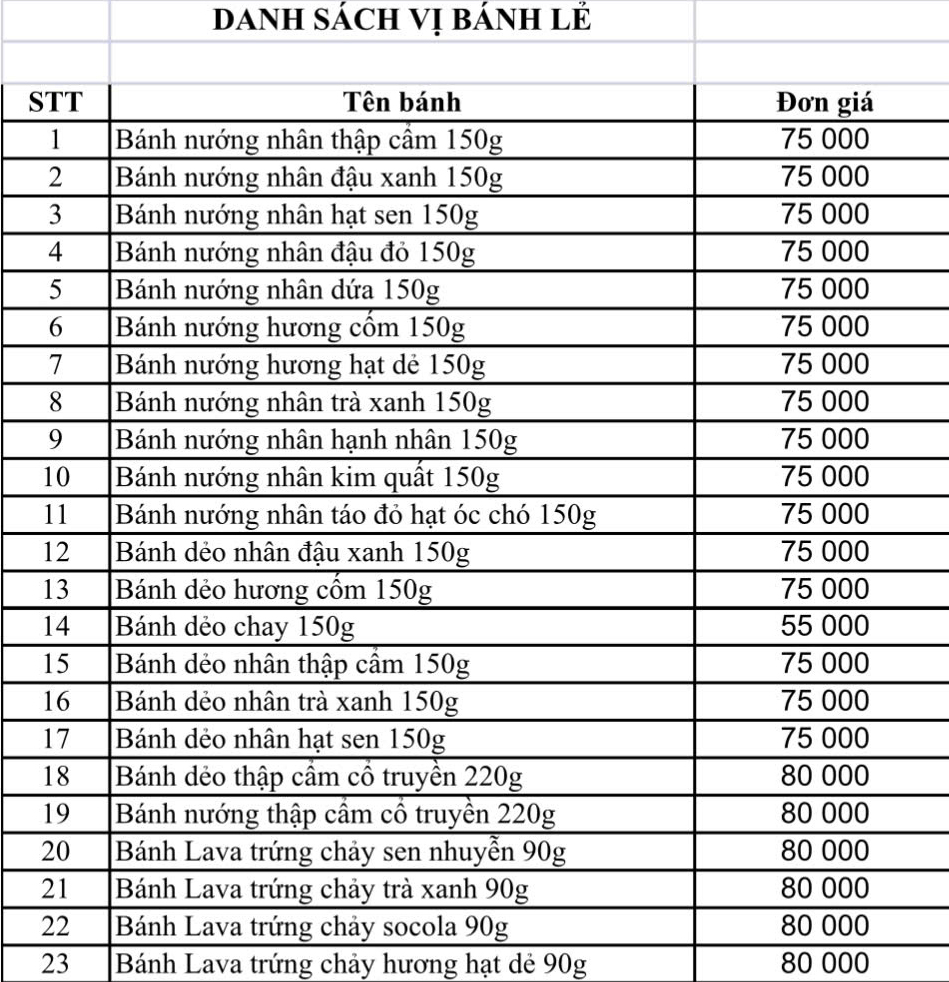 DANH SÁCH VỊ BÁNH LẺ

| STT | Tên bánh | Đơn giá |
|---|---|---|
| 1 | Bánh nướng nhân thập cẩm 150g | 75 000 |
| 2 | Bánh nướng nhân đậu xanh 150g | 75 000 |
| 3 | Bánh nướng nhân hạt sen 150g | 75 000 |
| 4 | Bánh nướng nhân đậu đỏ 150g | 75 000 |
| 5 | Bánh nướng nhân dứa 150g | 75 000 |
| 6 | Bánh nướng hương cốm 150g | 75 000 |
| 7 | Bánh nướng hương hạt dẻ 150g | 75 000 |
| 8 | Bánh nướng nhân trà xanh 150g | 75 000 |
| 9 | Bánh nướng nhân hạnh nhân 150g | 75 000 |
| 10 | Bánh nướng nhân kim quất 150g | 75 000 |
| 11 | Bánh nướng nhân táo đỏ hạt óc chó 150g | 75 000 |
| 12 | Bánh dẻo nhân đậu xanh 150g | 75 000 |
| 13 | Bánh dẻo hương cốm 150g | 75 000 |
| 14 | Bánh dẻo chay 150g | 55 000 |
| 15 | Bánh dẻo nhân thập cẩm 150g | 75 000 |
| 16 | Bánh dẻo nhân trà xanh 150g | 75 000 |
| 17 | Bánh dẻo nhân hạt sen 150g | 75 000 |
| 18 | Bánh dẻo thập cẩm cổ truyền 220g | 80 000 |
| 19 | Bánh nướng thập cẩm cổ truyền 220g | 80 000 |
| 20 | Bánh Lava trứng chảy sen nhuyễn 90g | 80 000 |
| 21 | Bánh Lava trứng chảy trà xanh 90g | 80 000 |
| 22 | Bánh Lava trứng chảy socola 90g | 80 000 |
| 23 | Bánh Lava trứng chảy hương hạt dẻ 90g | 80 000 |